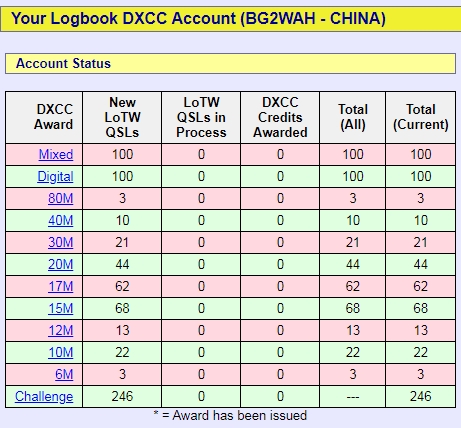 Your Logbook DXCC Account (BG2WAH - CHINA)

Account Status

| DXCC Award | New LoTW QSLs | LoTW QSLs in Process | DXCC Credits Awarded | Total (All) | Total (Current) |
|---|---|---|---|---|---|
| Mixed | 100 | 0 | 0 | 100 | 100 |
| Digital | 100 | 0 | 0 | 100 | 100 |
| 80M | 3 | 0 | 0 | 3 | 3 |
| 40M | 10 | 0 | 0 | 10 | 10 |
| 30M | 21 | 0 | 0 | 21 | 21 |
| 20M | 44 | 0 | 0 | 44 | 44 |
| 17M | 62 | 0 | 0 | 62 | 62 |
| 15M | 68 | 0 | 0 | 68 | 68 |
| 12M | 13 | 0 | 0 | 13 | 13 |
| 10M | 22 | 0 | 0 | 22 | 22 |
| 6M | 3 | 0 | 0 | 3 | 3 |
| Challenge | 246 | 0 | 0 | --- | 246 |

* = Award has been issued